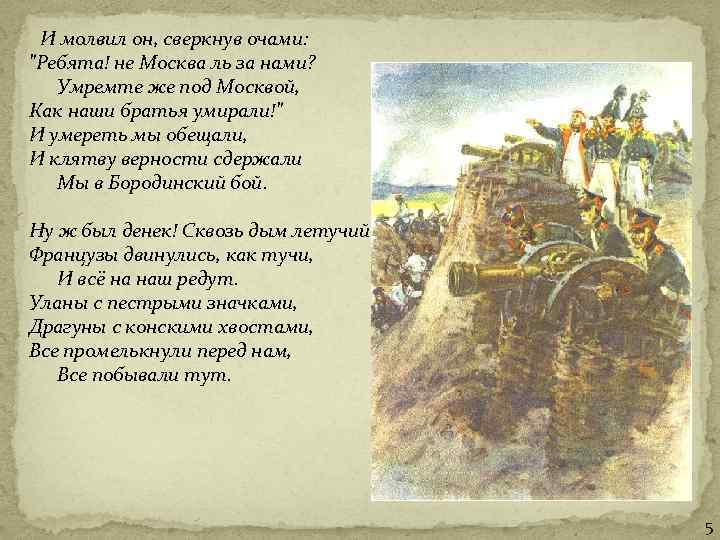 И молвил он, сверкнув очами:
"Ребята! не Москва ль за нами?
Умремте же под Москвой,
Как наши братья умирали!"
И умереть мы обещали,
И клятву верности сдержали
Мы в Бородинский бой.

Ну ж был денек! Сквозь дым летучий
Французы двинулись, как тучи,
И всё на наш редут.
Уланы с пестрыми значками,
Драгуны с конскими хвостами,
Все промелькнули перед нам,
Все побывали тут.

5